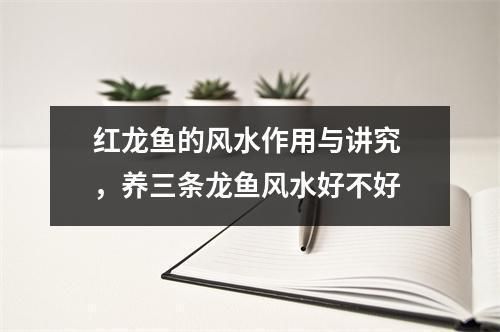 红龙鱼的风水作用与讲究，养三条龙鱼风水好不好